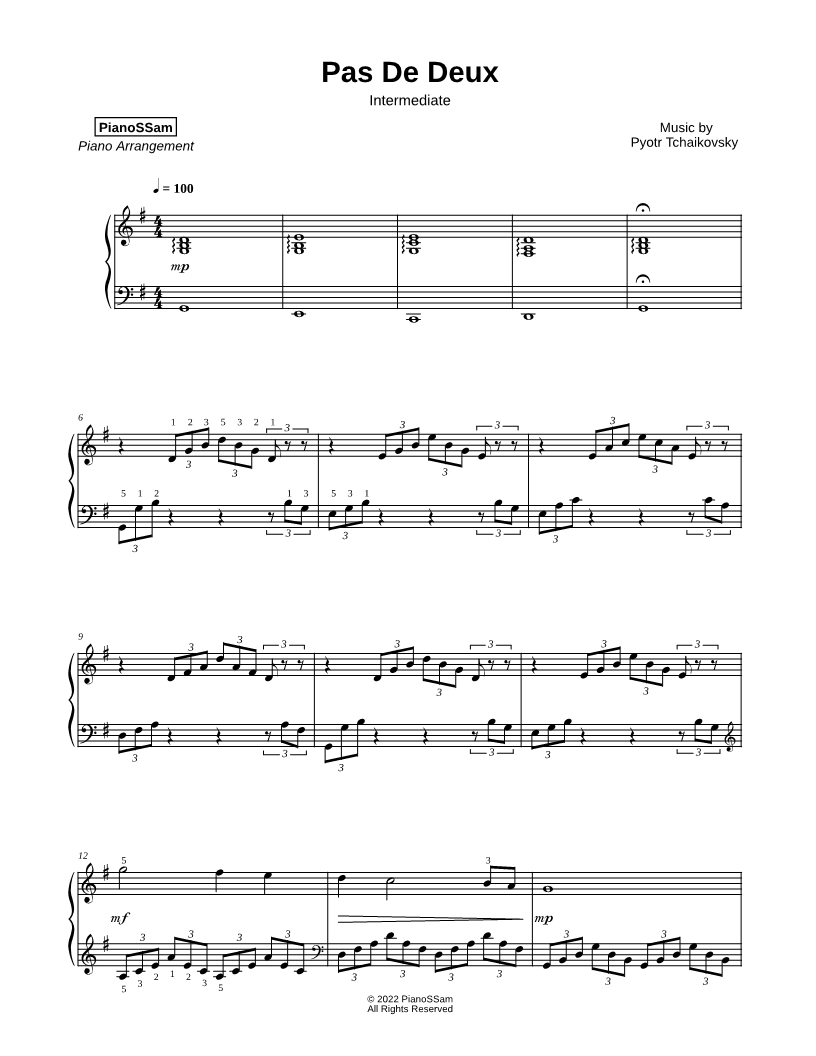 Pas De Deux
Intermediate

PianoSSam
Piano Arrangement

Music by
Pyotr Tchaikovsky

♩ = 100

mp

6

9

12

mf

mp

© 2022 PianoSSam
All Rights Reserved